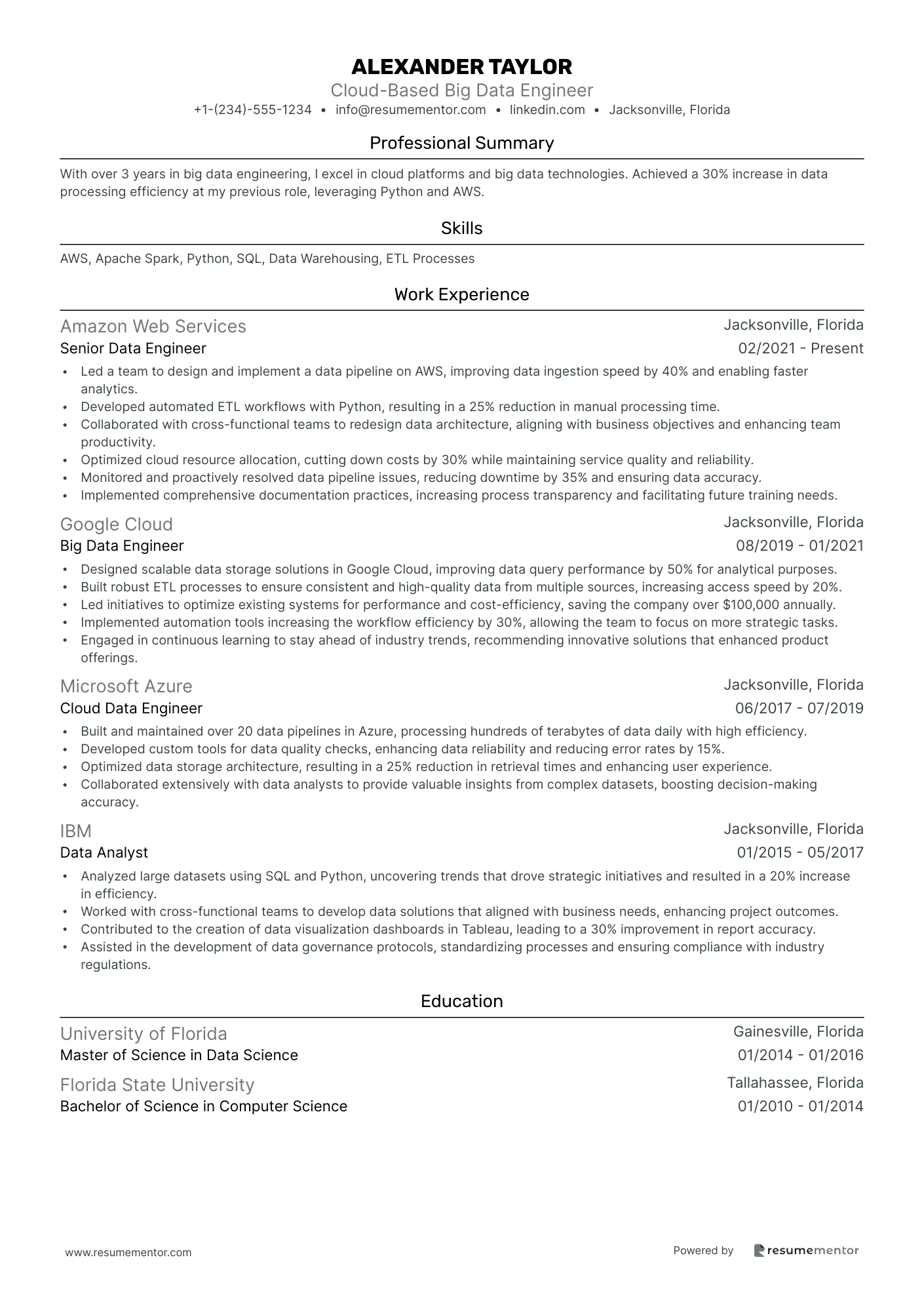 ALEXANDER TAYLOR
Cloud-Based Big Data Engineer
+1-(234)-555-1234 • info@resumementor.com • linkedin.com • Jacksonville, Florida

Professional Summary

With over 3 years in big data engineering, I excel in cloud platforms and big data technologies. Achieved a 30% increase in data processing efficiency at my previous role, leveraging Python and AWS.

Skills

AWS, Apache Spark, Python, SQL, Data Warehousing, ETL Processes

Work Experience

Amazon Web Services
Jacksonville, Florida
Senior Data Engineer
02/2021 - Present

• Led a team to design and implement a data pipeline on AWS, improving data ingestion speed by 40% and enabling faster analytics.
• Developed automated ETL workflows with Python, resulting in a 25% reduction in manual processing time.
• Collaborated with cross-functional teams to redesign data architecture, aligning with business objectives and enhancing team productivity.
• Optimized cloud resource allocation, cutting down costs by 30% while maintaining service quality and reliability.
• Monitored and proactively resolved data pipeline issues, reducing downtime by 35% and ensuring data accuracy.
• Implemented comprehensive documentation practices, increasing process transparency and facilitating future training needs.

Google Cloud
Jacksonville, Florida
Big Data Engineer
08/2019 - 01/2021

• Designed scalable data storage solutions in Google Cloud, improving data query performance by 50% for analytical purposes.
• Built robust ETL processes to ensure consistent and high-quality data from multiple sources, increasing access speed by 20%.
• Led initiatives to optimize existing systems for performance and cost-efficiency, saving the company over $100,000 annually.
• Implemented automation tools increasing the workflow efficiency by 30%, allowing the team to focus on more strategic tasks.
• Engaged in continuous learning to stay ahead of industry trends, recommending innovative solutions that enhanced product offerings.

Microsoft Azure
Jacksonville, Florida
Cloud Data Engineer
06/2017 - 07/2019

• Built and maintained over 20 data pipelines in Azure, processing hundreds of terabytes of data daily with high efficiency.
• Developed custom tools for data quality checks, enhancing data reliability and reducing error rates by 15%.
• Optimized data storage architecture, resulting in a 25% reduction in retrieval times and enhancing user experience.
• Collaborated extensively with data analysts to provide valuable insights from complex datasets, boosting decision-making accuracy.

IBM
Jacksonville, Florida
Data Analyst
01/2015 - 05/2017

• Analyzed large datasets using SQL and Python, uncovering trends that drove strategic initiatives and resulted in a 20% increase in efficiency.
• Worked with cross-functional teams to develop data solutions that aligned with business needs, enhancing project outcomes.
• Contributed to the creation of data visualization dashboards in Tableau, leading to a 30% improvement in report accuracy.
• Assisted in the development of data governance protocols, standardizing processes and ensuring compliance with industry regulations.

Education

University of Florida
Gainesville, Florida
Master of Science in Data Science
01/2014 - 01/2016

Florida State University
Tallahassee, Florida
Bachelor of Science in Computer Science
01/2010 - 01/2014

www.resumementor.com
Powered by resumementor